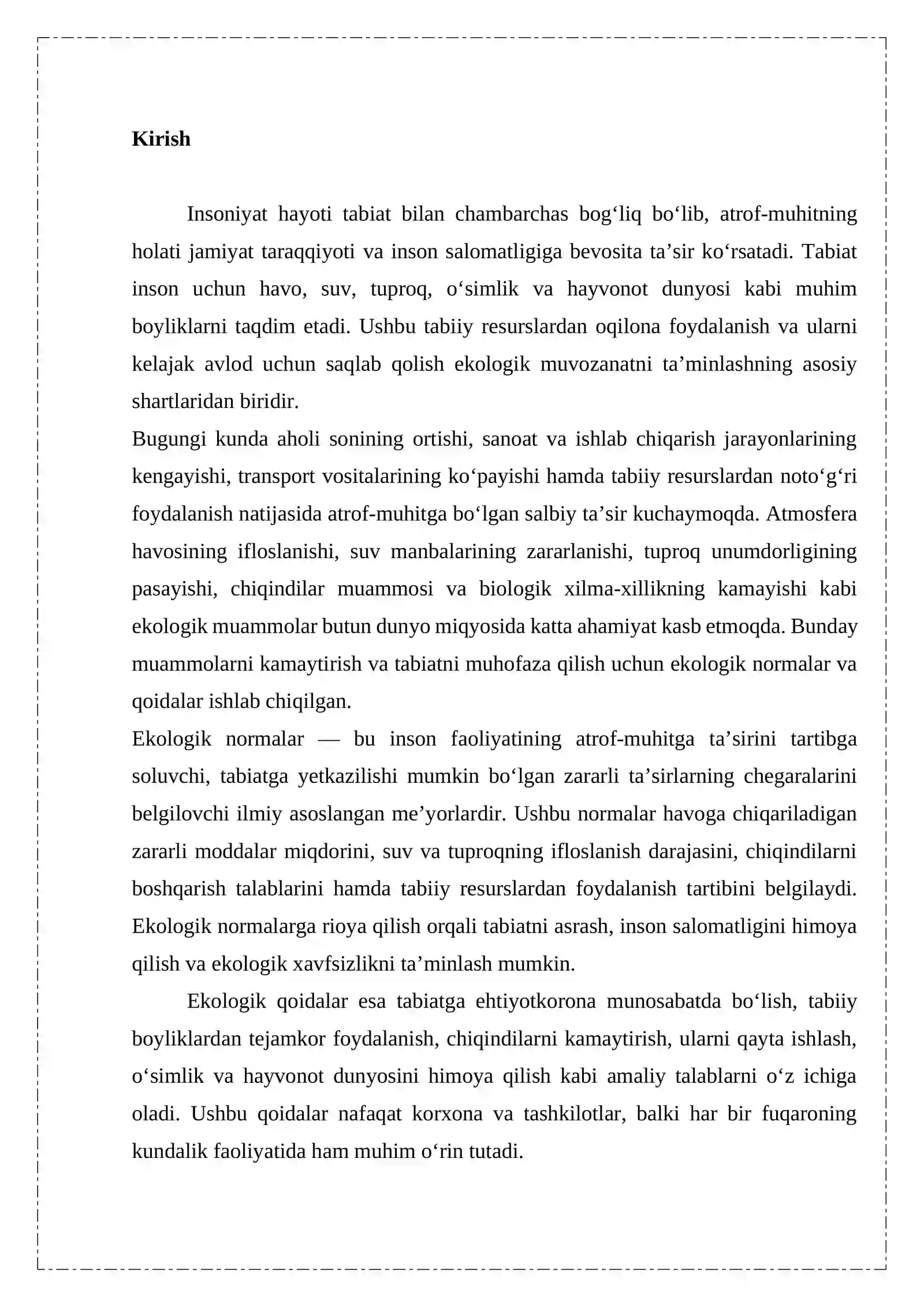 Kirish

Insoniyat hayoti tabiat bilan chambarchas bog'liq bo'lib, atrof-muhitning holati jamiyat taraqqiyoti va inson salomatligiga bevosita ta'sir ko'rsatadi. Tabiat inson uchun havo, suv, tuproq, o'simlik va hayvonot dunyosi kabi muhim boyliklarni taqdim etadi. Ushbu tabiiy resurslardan oqilona foydalanish va ularni kelajak avlod uchun saqlab qolish ekologik muvozanatni ta'minlashning asosiy shartlaridan biridir.

Bugungi kunda aholi sonining ortishi, sanoat va ishlab chiqarish jarayonlarining kengayishi, transport vositalarining ko'payishi hamda tabiiy resurslardan noto'g'ri foydalanish natijasida atrof-muhitga bo'lgan salbiy ta'sir kuchaymoqda. Atmosfera havosining ifloslanishi, suv manbalarining zararlanishi, tuproq unumdorligining pasayishi, chiqindilar muammosi va biologik xilma-xillikning kamayishi kabi ekologik muammolar butun dunyo miqyosida katta ahamiyat kasb etmoqda. Bunday muammolarni kamaytirish va tabiatni muhofaza qilish uchun ekologik normalar va qoidalar ishlab chiqilgan.

Ekologik normalar — bu inson faoliyatining atrof-muhitga ta'sirini tartibga soluvchi, tabiatga yetkazilishi mumkin bo'lgan zararli ta'sirlarning chegaralarini belgilovchi ilmiy asoslangan me'yorlardir. Ushbu normalar havoga chiqariladigan zararli moddalar miqdorini, suv va tuproqning ifloslanish darajasini, chiqindilarni boshqarish talablarini hamda tabiiy resurslardan foydalanish tartibini belgilaydi. Ekologik normalarga rioya qilish orqali tabiatni asrash, inson salomatligini himoya qilish va ekologik xavfsizlikni ta'minlash mumkin.

Ekologik qoidalar esa tabiatga ehtiyotkorona munosabatda bo'lish, tabiiy boyliklardan tejamkor foydalanish, chiqindilarni kamaytirish, ularni qayta ishlash, o'simlik va hayvonot dunyosini himoya qilish kabi amaliy talablarni o'z ichiga oladi. Ushbu qoidalar nafaqat korxona va tashkilotlar, balki har bir fuqaroning kundalik faoliyatida ham muhim o'rin tutadi.